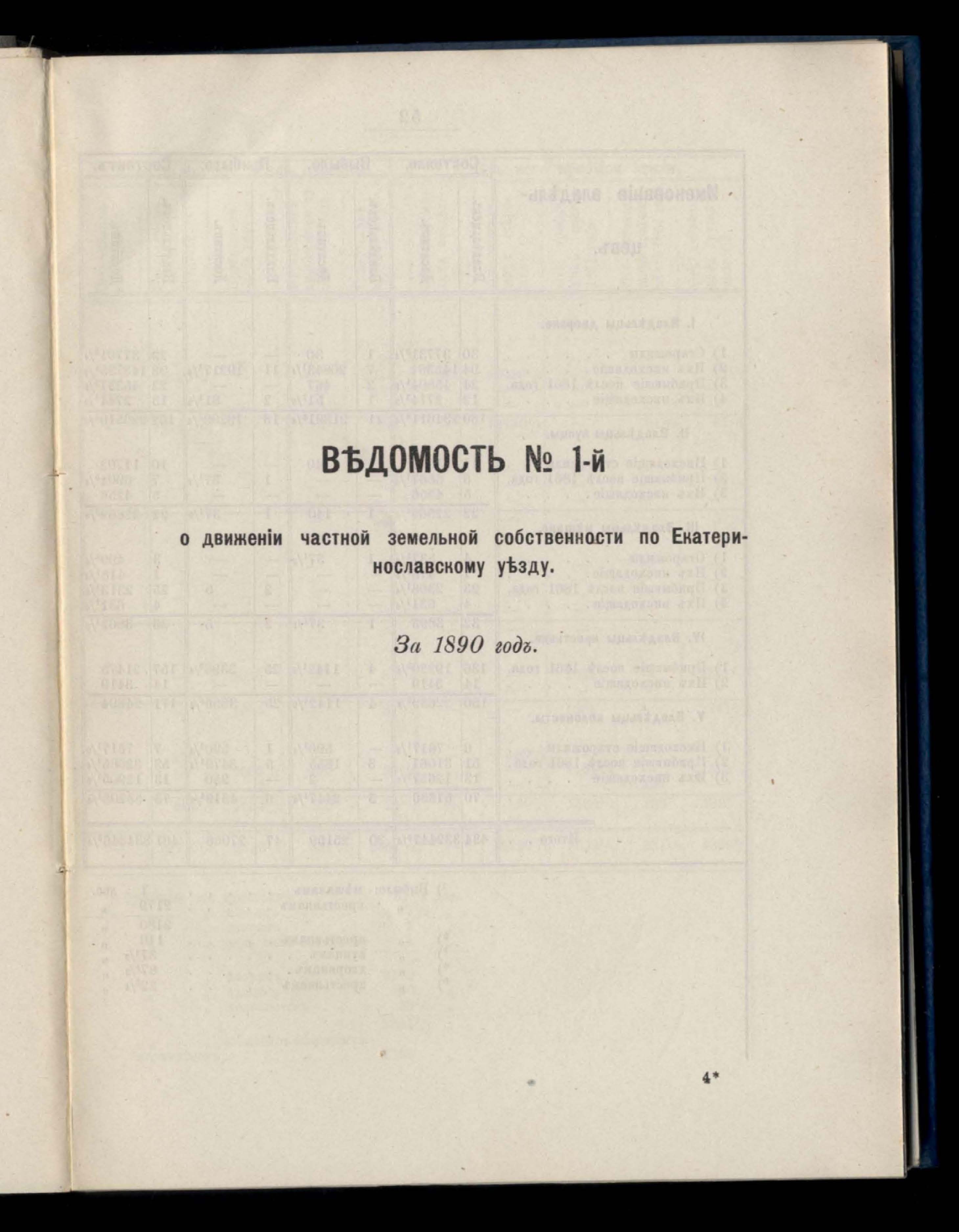 ВѢДОМОСТЬ № 1-й

о движеніи частной земельной собственности по Екатеринославскому уѣзду.

За 1890 годъ.

4*